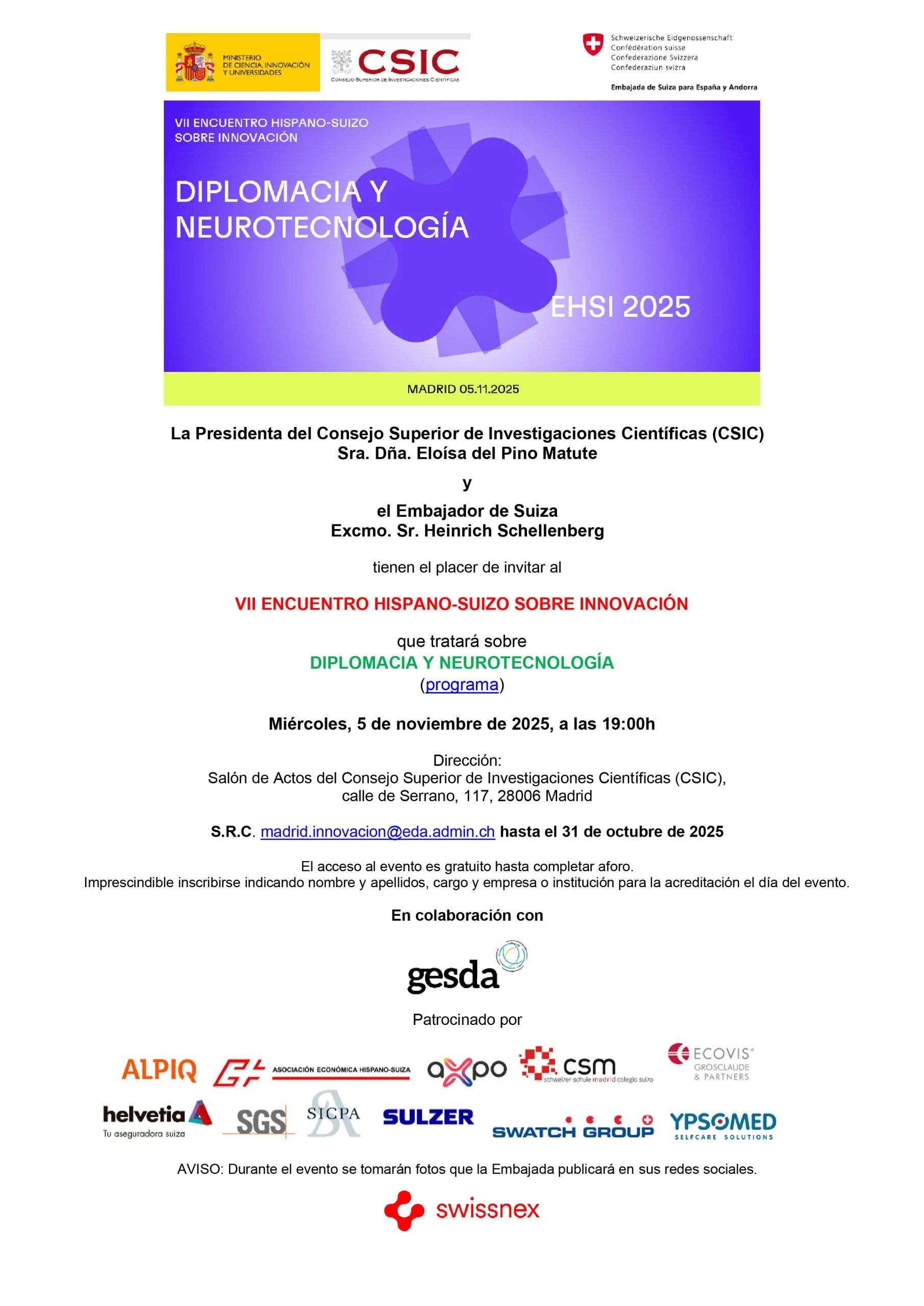 MINISTERIO DE CIENCIA, INNOVACIÓN Y UNIVERSIDADES

CSIC
CONSEJO SUPERIOR DE INVESTIGACIONES CIENTÍFICAS

Schweizerische Eidgenossenschaft
Confédération suisse
Confederazione Svizzera
Confederaziun svizra

Embajada de Suiza para España y Andorra

VII ENCUENTRO HISPANO-SUIZO SOBRE INNOVACIÓN

DIPLOMACIA Y NEUROTECNOLOGÍA

EHSI 2025

MADRID 05.11.2025

La Presidenta del Consejo Superior de Investigaciones Científicas (CSIC)
Sra. Dña. Eloísa del Pino Matute

y

el Embajador de Suiza
Excmo. Sr. Heinrich Schellenberg

tienen el placer de invitar al

VII ENCUENTRO HISPANO-SUIZO SOBRE INNOVACIÓN

que tratará sobre
DIPLOMACIA Y NEUROTECNOLOGÍA
(programa)

Miércoles, 5 de noviembre de 2025, a las 19:00h

Dirección:
Salón de Actos del Consejo Superior de Investigaciones Científicas (CSIC),
calle de Serrano, 117, 28006 Madrid

S.R.C. madrid.innovacion@eda.admin.ch hasta el 31 de octubre de 2025

El acceso al evento es gratuito hasta completar aforo.
Imprescindible inscribirse indicando nombre y apellidos, cargo y empresa o institución para la acreditación el día del evento.

En colaboración con

gesda

Patrocinado por

ALPIQ ASOCIACIÓN ECONÓMICA HISPANO-SUIZA axpo csm schweizer schule madrid colegio suizo ECOVIS GROSCLAUDE & PARTNERS

helvetia Tu aseguradora suiza SGS SICPA SULZER SWATCH GROUP YPSOMED SELFCARE SOLUTIONS

AVISO: Durante el evento se tomarán fotos que la Embajada publicará en sus redes sociales.

swissnex